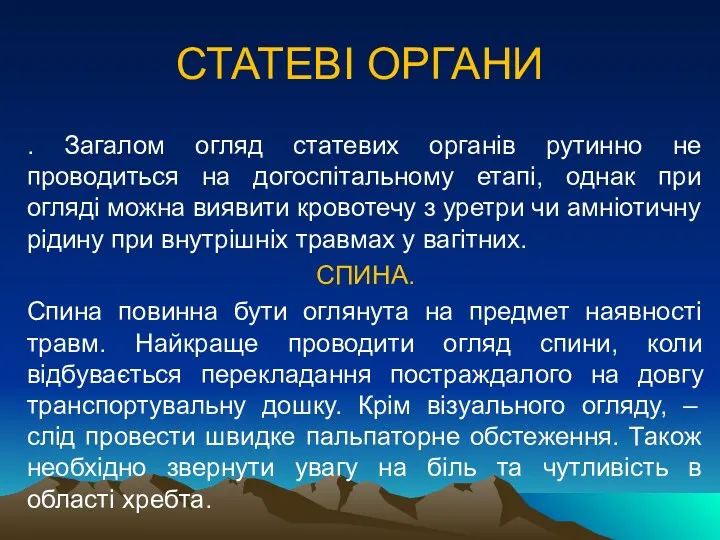 СТАТЕВІ ОРГАНИ

. Загалом огляд статевих органів рутинно не проводиться на догоспітальному етапі, однак при огляді можна виявити кровотечу з уретри чи амніотичну рідину при внутрішніх травмах у вагітних.

СПИНА.

Спина повинна бути оглянута на предмет наявності травм. Найкраще проводити огляд спини, коли відбувається перекладання постраждалого на довгу транспортувальну дошку. Крім візуального огляду, – слід провести швидке пальпаторне обстеження. Також необхідно звернути увагу на біль та чутливість в області хребта.